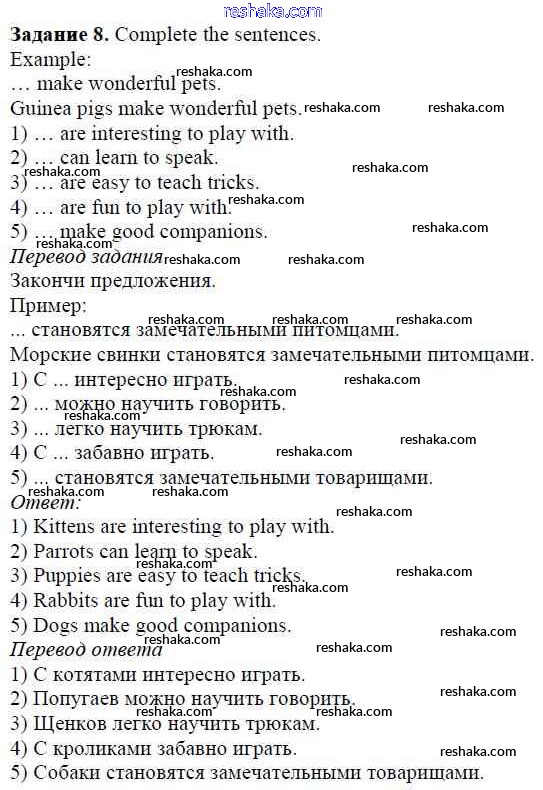 reshaka.com

**Задание 8.** Complete the sentences.

Example:
… make wonderful pets.
Guinea pigs make wonderful pets.
1) … are interesting to play with.
2) … can learn to speak.
3) … are easy to teach tricks.
4) … are fun to play with.
5) … make good companions.

*Перевод задания*
Закончи предложения.
Пример:
… становятся замечательными питомцами.
Морские свинки становятся замечательными питомцами.
1) С ... интересно играть.
2) ... можно научить говорить.
3) ... легко научить трюкам.
4) С ... забавно играть.
5) ... становятся замечательными товарищами.

*Ответ:*
1) Kittens are interesting to play with.
2) Parrots can learn to speak.
3) Puppies are easy to teach tricks.
4) Rabbits are fun to play with.
5) Dogs make good companions.

*Перевод ответа*
1) С котятами интересно играть.
2) Попугаев можно научить говорить.
3) Щенков легко научить трюкам.
4) С кроликами забавно играть.
5) Собаки становятся замечательными товарищами.